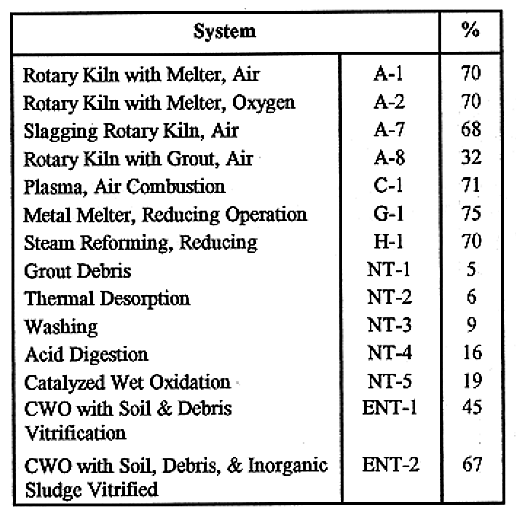 | System | | % |
|---|---|---|
| Rotary Kiln with Melter, Air | A-1 | 70 |
| Rotary Kiln with Melter, Oxygen | A-2 | 70 |
| Slagging Rotary Kiln, Air | A-7 | 68 |
| Rotary Kiln with Grout, Air | A-8 | 32 |
| Plasma, Air Combustion | C-1 | 71 |
| Metal Melter, Reducing Operation | G-1 | 75 |
| Steam Reforming, Reducing | H-1 | 70 |
| Grout Debris | NT-1 | 5 |
| Thermal Desorption | NT-2 | 6 |
| Washing | NT-3 | 9 |
| Acid Digestion | NT-4 | 16 |
| Catalyzed Wet Oxidation | NT-5 | 19 |
| CWO with Soil & Debris Vitrification | ENT-1 | 45 |
| CWO with Soil, Debris, & Inorganic Sludge Vitrified | ENT-2 | 67 |